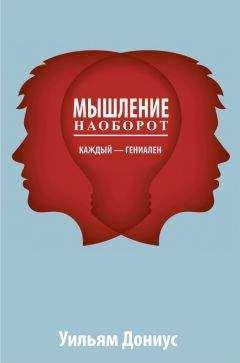 МЫШЛЕНИЕ
НАОБОРОТ

КАЖДЫЙ — ГЕНИАЛЕН

Уильям Дониус